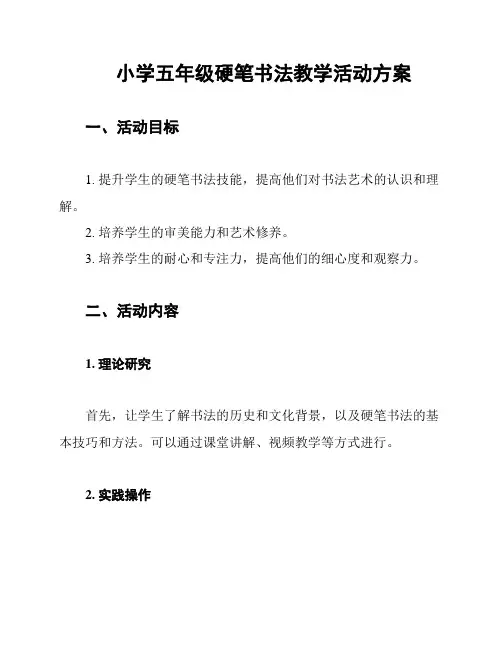 小学五年级硬笔书法教学活动方案

一、活动目标

1. 提升学生的硬笔书法技能，提高他们对书法艺术的认识和理解。

2. 培养学生的审美能力和艺术修养。

3. 培养学生的耐心和专注力，提高他们的细心度和观察力。

二、活动内容

1. 理论研究

首先，让学生了解书法的历史和文化背景，以及硬笔书法的基本技巧和方法。可以通过课堂讲解、视频教学等方式进行。

2. 实践操作